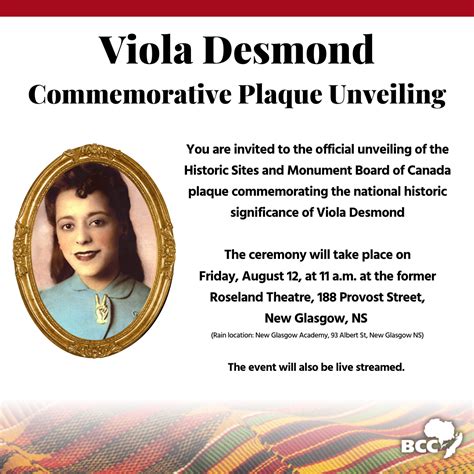 Viola Desmond
Commemorative Plaque Unveiling

You are invited to the official unveiling of the Historic Sites and Monument Board of Canada plaque commemorating the national historic significance of Viola Desmond

The ceremony will take place on Friday, August 12, at 11 a.m. at the former Roseland Theatre, 188 Provost Street, New Glasgow, NS

(Rain location: New Glasgow Academy, 93 Albert St, New Glasgow NS)

The event will also be live streamed.

BCC